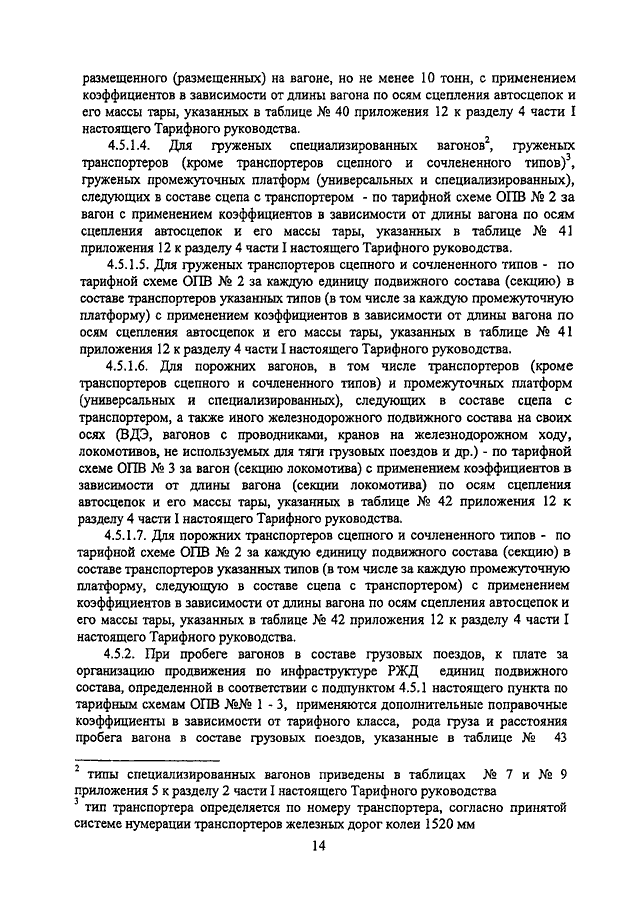 размещенного (размещенных) на вагоне, но не менее 10 тонн, с применением коэффициентов в зависимости от длины вагона по осям сцепления автосцепок и его массы тары, указанных в таблице № 40 приложения 12 к разделу 4 части I настоящего Тарифного руководства.

4.5.1.4. Для груженых специализированных вагонов$^2$, груженых транспортеров (кроме транспортеров сцепного и сочлененного типов)$^3$, груженых промежуточных платформ (универсальных и специализированных), следующих в составе сцепа с транспортером - по тарифной схеме ОПВ № 2 за вагон с применением коэффициентов в зависимости от длины вагона по осям сцепления автосцепок и его массы тары, указанных в таблице № 41 приложения 12 к разделу 4 части I настоящего Тарифного руководства.

4.5.1.5. Для груженых транспортеров сцепного и сочлененного типов - по тарифной схеме ОПВ № 2 за каждую единицу подвижного состава (секцию) в составе транспортеров указанных типов (в том числе за каждую промежуточную платформу) с применением коэффициентов в зависимости от длины вагона по осям сцепления автосцепок и его массы тары, указанных в таблице № 41 приложения 12 к разделу 4 части I настоящего Тарифного руководства.

4.5.1.6. Для порожних вагонов, в том числе транспортеров (кроме транспортеров сцепного и сочлененного типов) и промежуточных платформ (универсальных и специализированных), следующих в составе сцепа с транспортером, а также иного железнодорожного подвижного состава на своих осях (ВДЭ, вагонов с проводниками, кранов на железнодорожном ходу, локомотивов, не используемых для тяги грузовых поездов и др.) - по тарифной схеме ОПВ № 3 за вагон (секцию локомотива) с применением коэффициентов в зависимости от длины вагона (секции локомотива) по осям сцепления автосцепок и его массы тары, указанных в таблице № 42 приложения 12 к разделу 4 части I настоящего Тарифного руководства.

4.5.1.7. Для порожних транспортеров сцепного и сочлененного типов - по тарифной схеме ОПВ № 2 за каждую единицу подвижного состава (секцию) в составе транспортеров указанных типов (в том числе за каждую промежуточную платформу, следующую в составе сцепа с транспортером) с применением коэффициентов в зависимости от длины вагона по осям сцепления автосцепок и его массы тары, указанных в таблице № 42 приложения 12 к разделу 4 части I настоящего Тарифного руководства.

4.5.2. При пробеге вагонов в составе грузовых поездов, к плате за организацию продвижения по инфраструктуре РЖД единиц подвижного состава, определенной в соответствии с подпунктом 4.5.1 настоящего пункта по тарифным схемам ОПВ №№ 1 - 3, применяются дополнительные поправочные коэффициенты в зависимости от тарифного класса, рода груза и расстояния пробега вагона в составе грузовых поездов, указанные в таблице № 43

$^2$ типы специализированных вагонов приведены в таблицах № 7 и № 9 приложения 5 к разделу 2 части I настоящего Тарифного руководства
$^3$ тип транспортера определяется по номеру транспортера, согласно принятой системе нумерации транспортеров железных дорог колеи 1520 мм

14